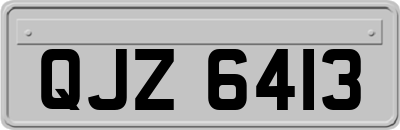 QJZ 6413